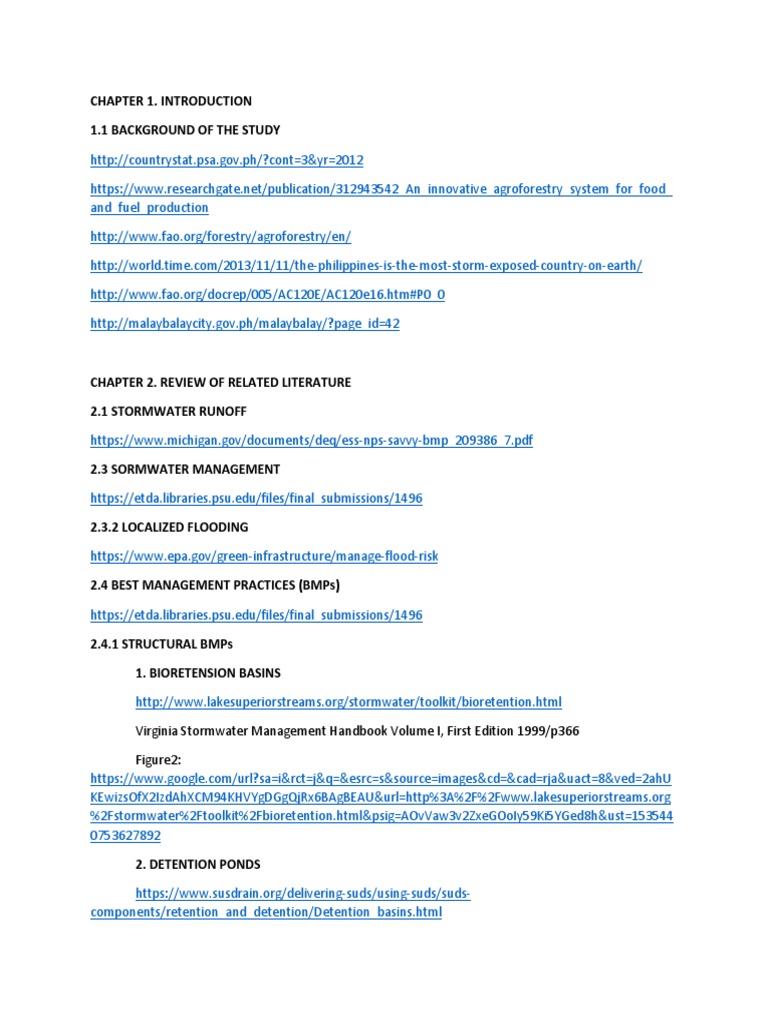 CHAPTER 1. INTRODUCTION

1.1 BACKGROUND OF THE STUDY

http://countrystat.psa.gov.ph/?cont=3&yr=2012

https://www.researchgate.net/publication/312943542_An_innovative_agroforestry_system_for_food_and_fuel_production

http://www.fao.org/forestry/agroforestry/en/

http://world.time.com/2013/11/11/the-philippines-is-the-most-storm-exposed-country-on-earth/

http://www.fao.org/docrep/005/AC120E/AC120e16.htm#P0_0

http://malaybalaycity.gov.ph/malaybalay/?page_id=42

CHAPTER 2. REVIEW OF RELATED LITERATURE

2.1 STORMWATER RUNOFF

https://www.michigan.gov/documents/deq/ess-nps-savvy-bmp_209386_7.pdf

2.3 SORMWATER MANAGEMENT

https://etda.libraries.psu.edu/files/final_submissions/1496

2.3.2 LOCALIZED FLOODING

https://www.epa.gov/green-infrastructure/manage-flood-risk

2.4 BEST MANAGEMENT PRACTICES (BMPs)

https://etda.libraries.psu.edu/files/final_submissions/1496

2.4.1 STRUCTURAL BMPs

1. BIORETENSION BASINS

http://www.lakesuperiorstreams.org/stormwater/toolkit/bioretention.html

Virginia Stormwater Management Handbook Volume I, First Edition 1999/p366

Figure2: https://www.google.com/url?sa=i&rct=j&q=&esrc=s&source=images&cd=&cad=rja&uact=8&ved=2ahUKEwizsOfX2IzdAhXCM94KHVYgDGgQjRx6BAgBEAU&url=http%3A%2F%2Fwww.lakesuperiorstreams.org%2Fstormwater%2Ftoolkit%2Fbioretention.html&psig=AOvVaw3v2ZxeGOoIy59Ki5YGed8h&ust=1535440753627892

2. DETENTION PONDS

https://www.susdrain.org/delivering-suds/using-suds/suds-components/retention_and_detention/Detention_basins.html